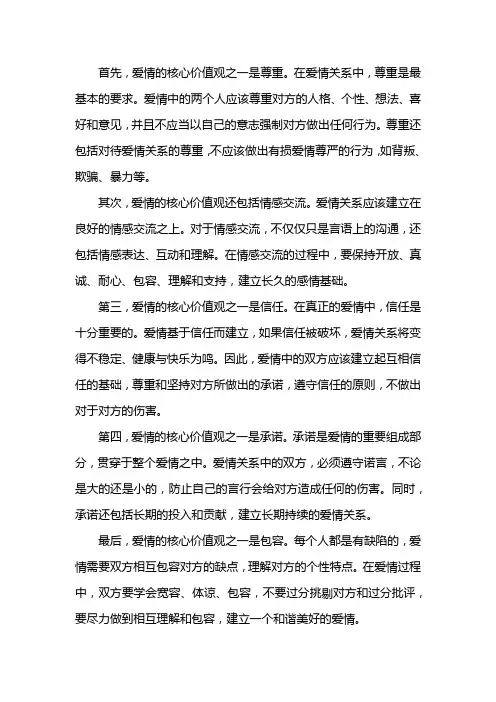 首先，爱情的核心价值观之一是尊重。在爱情关系中，尊重是最基本的要求。爱情中的两个人应该尊重对方的人格、个性、想法、喜好和意见，并且不应当以自己的意志强制对方做出任何行为。尊重还包括对待爱情关系的尊重，不应该做出有损爱情尊严的行为，如背叛、欺骗、暴力等。

其次，爱情的核心价值观还包括情感交流。爱情关系应该建立在良好的情感交流之上。对于情感交流，不仅仅只是言语上的沟通，还包括情感表达、互动和理解。在情感交流的过程中，要保持开放、真诚、耐心、包容、理解和支持，建立长久的感情基础。

第三，爱情的核心价值观之一是信任。在真正的爱情中，信任是十分重要的。爱情基于信任而建立，如果信任被破坏，爱情关系将变得不稳定、健康与快乐为鸣。因此，爱情中的双方应该建立起互相信任的基础，尊重和坚持对方所做出的承诺，遵守信任的原则，不做出对于对方的伤害。

第四，爱情的核心价值观之一是承诺。承诺是爱情的重要组成部分，贯穿于整个爱情之中。爱情关系中的双方，必须遵守诺言，不论是大的还是小的，防止自己的言行会给对方造成任何的伤害。同时，承诺还包括长期的投入和贡献，建立长期持续的爱情关系。

最后，爱情的核心价值观之一是包容。每个人都是有缺陷的，爱情需要双方相互包容对方的缺点，理解对方的个性特点。在爱情过程中，双方要学会宽容、体谅、包容，不要过分挑剔对方和过分批评，要尽力做到相互理解和包容，建立一个和谐美好的爱情。